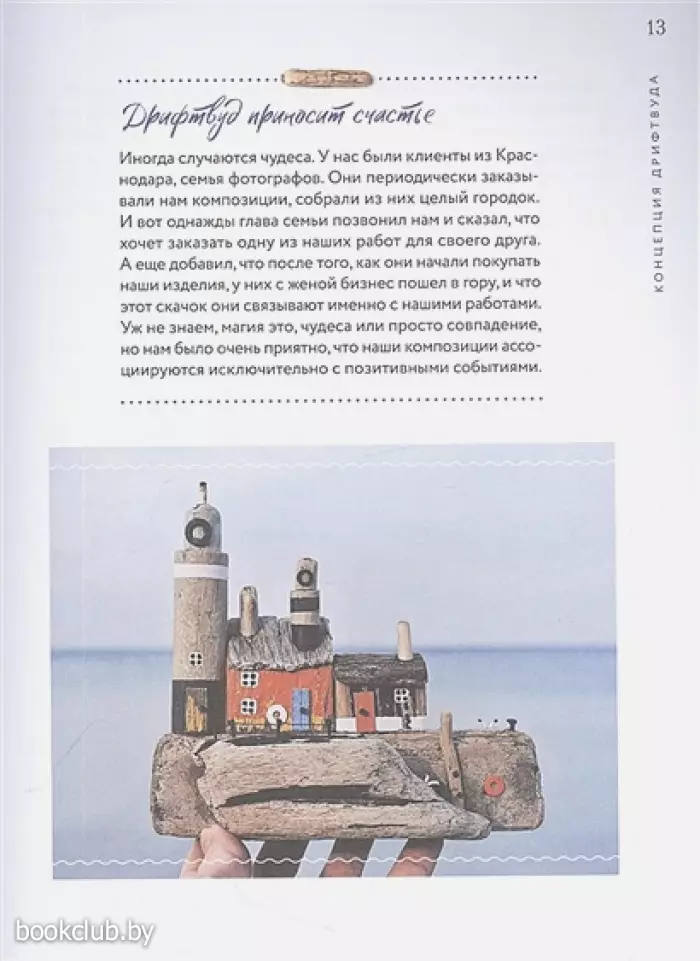 13

КОНЦЕПЦИЯ ДРИФТВУДА

Дрифтвуд приносит счастье

Иногда случаются чудеса. У нас были клиенты из Краснодара, семья фотографов. Они периодически заказывали нам композиции, собрали из них целый городок. И вот однажды глава семьи позвонил нам и сказал, что хочет заказать одну из наших работ для своего друга. А еще добавил, что после того, как они начали покупать наши изделия, у них с женой бизнес пошел в гору, и что этот скачок они связывают именно с нашими работами. Уж не знаем, магия это, чудеса или просто совпадение, но нам было очень приятно, что наши композиции ассоциируются исключительно с позитивными событиями.

bookclub.by